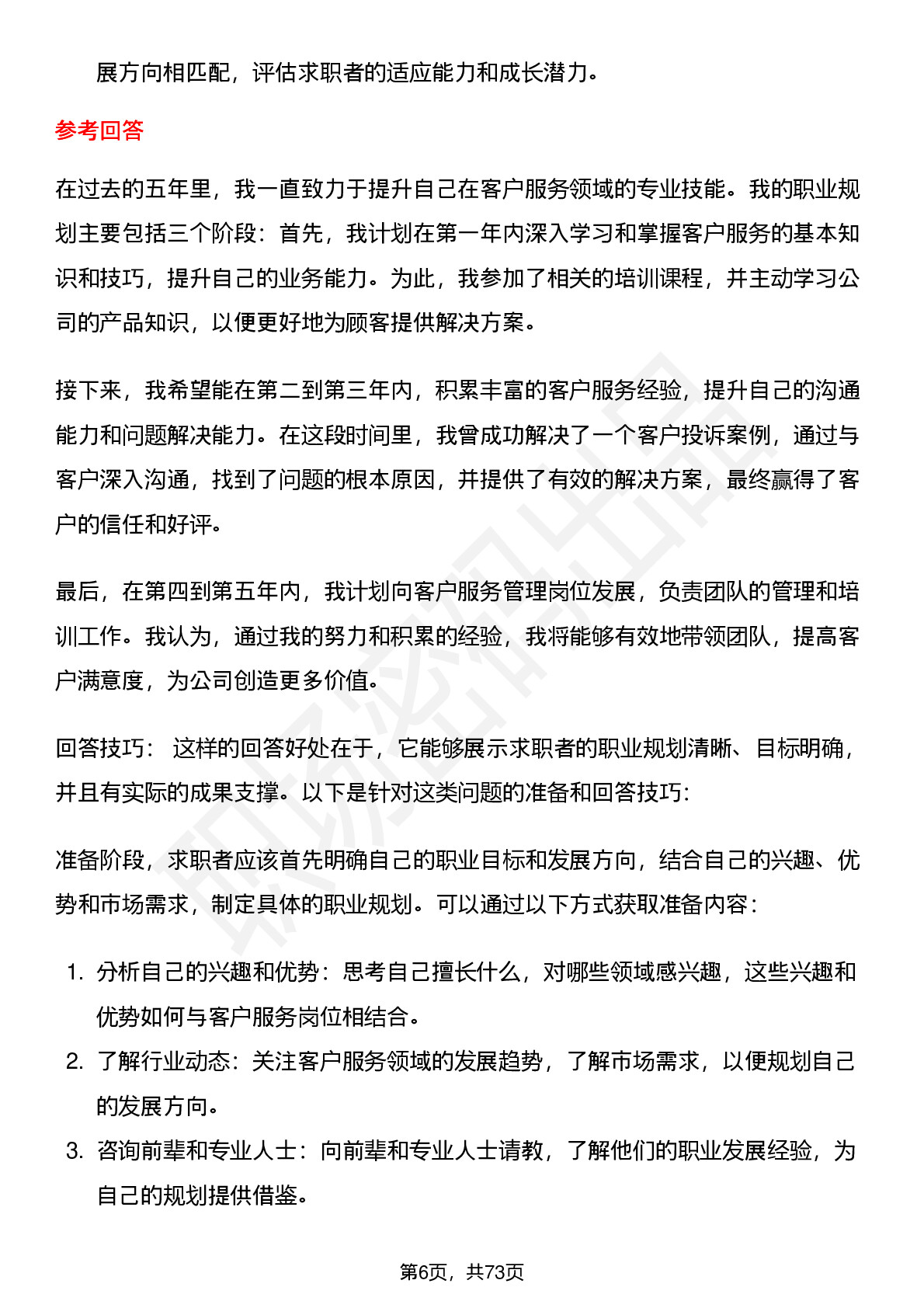 展方向相匹配，评估求职者的适应能力和成长潜力。

参考回答

在过去的五年里，我一直致力于提升自己在客户服务领域的专业技能。我的职业规划主要包括三个阶段：首先，我计划在第一年内深入学习和掌握客户服务的基本知识和技巧，提升自己的业务能力。为此，我参加了相关的培训课程，并主动学习公司的产品知识，以便更好地为顾客提供解决方案。

接下来，我希望能在第二到第三年内，积累丰富的客户服务经验，提升自己的沟通能力和问题解决能力。在这段时间里，我曾成功解决了一个客户投诉案例，通过与客户深入沟通，找到了问题的根本原因，并提供了有效的解决方案，最终赢得了客户的信任和好评。

最后，在第四到第五年内，我计划向客户服务管理岗位发展，负责团队的管理和培训工作。我认为，通过我的努力和积累的经验，我将能够有效地带领团队，提高客户满意度，为公司创造更多价值。

回答技巧： 这样的回答好处在于，它能够展示求职者的职业规划清晰、目标明确，并且有实际的成果支撑。以下是针对这类问题的准备和回答技巧：

准备阶段，求职者应该首先明确自己的职业目标和发展方向，结合自己的兴趣、优势和市场需求，制定具体的职业规划。可以通过以下方式获取准备内容：

1. 分析自己的兴趣和优势：思考自己擅长什么，对哪些领域感兴趣，这些兴趣和优势如何与客户服务岗位相结合。
2. 了解行业动态：关注客户服务领域的发展趋势，了解市场需求，以便规划自己的发展方向。
3. 咨询前辈和专业人士：向前辈和专业人士请教，了解他们的职业发展经验，为自己的规划提供借鉴。

第6页，共73页